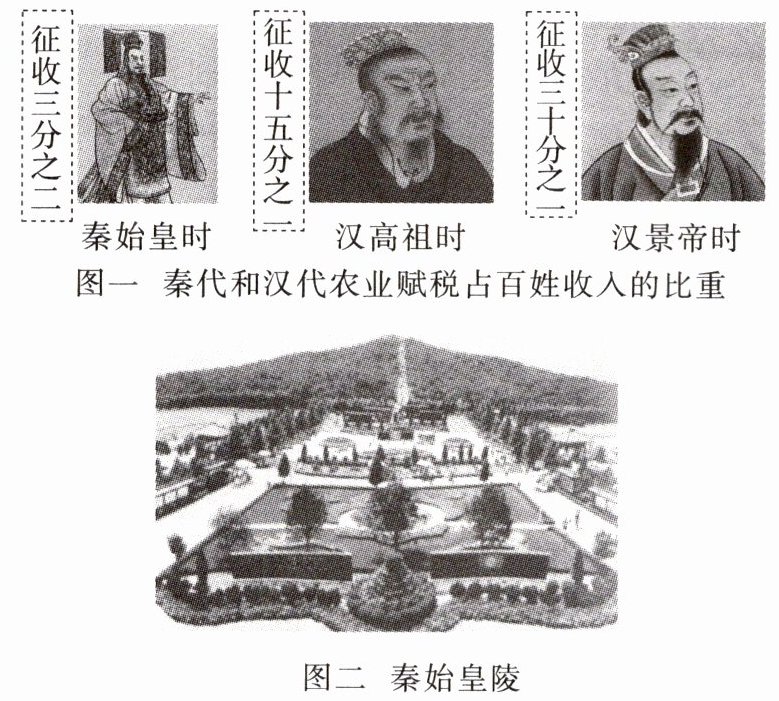 征收三分之二

秦始皇时

征收十五分之一

汉高祖时

征收三十分之一

汉景帝时

图一 秦代和汉代农业赋税占百姓收入的比重

图二 秦始皇陵